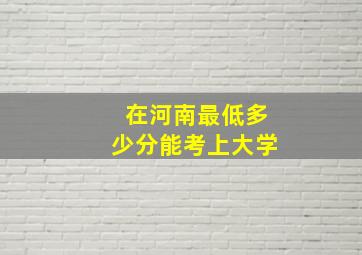 在河南最低多少分能考上大学